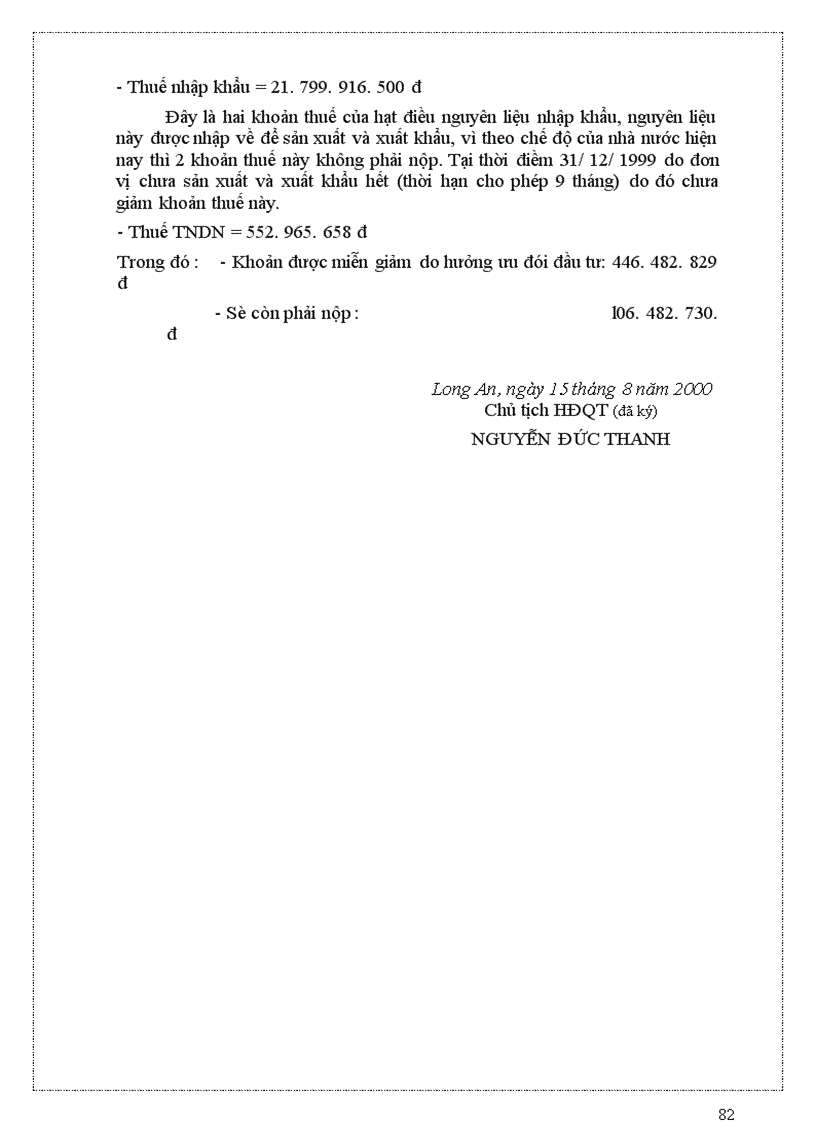 - Thuế nhập khẩu = 21. 799. 916. 500 đ

Đây là hai khoản thuế của hạt điều nguyên liệu nhập khẩu, nguyên liệu này được nhập về để sản xuất và xuất khẩu, vì theo chế độ của nhà nước hiện nay thì 2 khoản thuế này không phải nộp. Tại thời điểm 31/ 12/ 1999 do đơn vị chưa sản xuất và xuất khẩu hết (thời hạn cho phép 9 tháng) do đó chưa giảm khoản thuế này.

- Thuế TNDN = 552. 965. 658 đ

Trong đó : - Khoản được miễn giảm do hưởng ưu đói đầu tư: 446. 482. 829 đ

- Sè còn phải nộp : l06. 482. 730. đ

Long An, ngày 15 tháng 8 năm 2000
Chủ tịch HĐQT (đã ký)
NGUYỄN ĐỨC THANH

82